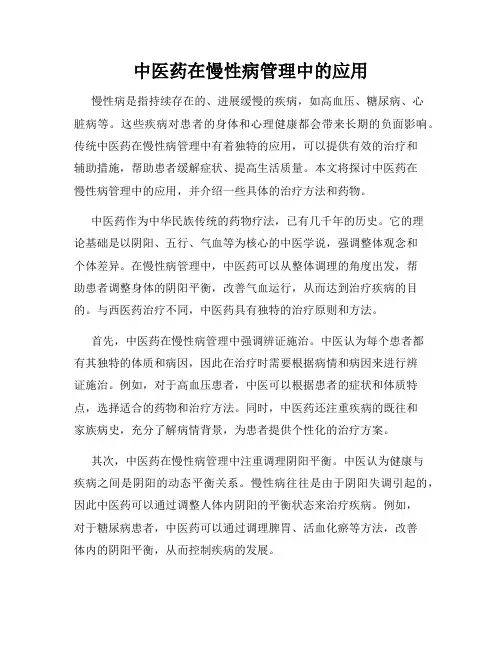 中医药在慢性病管理中的应用

慢性病是指持续存在的、进展缓慢的疾病，如高血压、糖尿病、心脏病等。这些疾病对患者的身体和心理健康都会带来长期的负面影响。传统中医药在慢性病管理中有着独特的应用，可以提供有效的治疗和辅助措施，帮助患者缓解症状、提高生活质量。本文将探讨中医药在慢性病管理中的应用，并介绍一些具体的治疗方法和药物。

中医药作为中华民族传统的药物疗法，已有几千年的历史。它的理论基础是以阴阳、五行、气血等为核心的中医学说，强调整体观念和个体差异。在慢性病管理中，中医药可以从整体调理的角度出发，帮助患者调整身体的阴阳平衡，改善气血运行，从而达到治疗疾病的目的。与西医药治疗不同，中医药具有独特的治疗原则和方法。

首先，中医药在慢性病管理中强调辨证施治。中医认为每个患者都有其独特的体质和病因，因此在治疗时需要根据病情和病因来进行辨证施治。例如，对于高血压患者，中医可以根据患者的症状和体质特点，选择适合的药物和治疗方法。同时，中医药还注重疾病的既往和家族病史，充分了解病情背景，为患者提供个性化的治疗方案。

其次，中医药在慢性病管理中注重调理阴阳平衡。中医认为健康与疾病之间是阴阳的动态平衡关系。慢性病往往是由于阴阳失调引起的，因此中医药可以通过调整人体内阴阳的平衡状态来治疗疾病。例如，对于糖尿病患者，中医药可以通过调理脾胃、活血化瘀等方法，改善体内的阴阳平衡，从而控制疾病的发展。